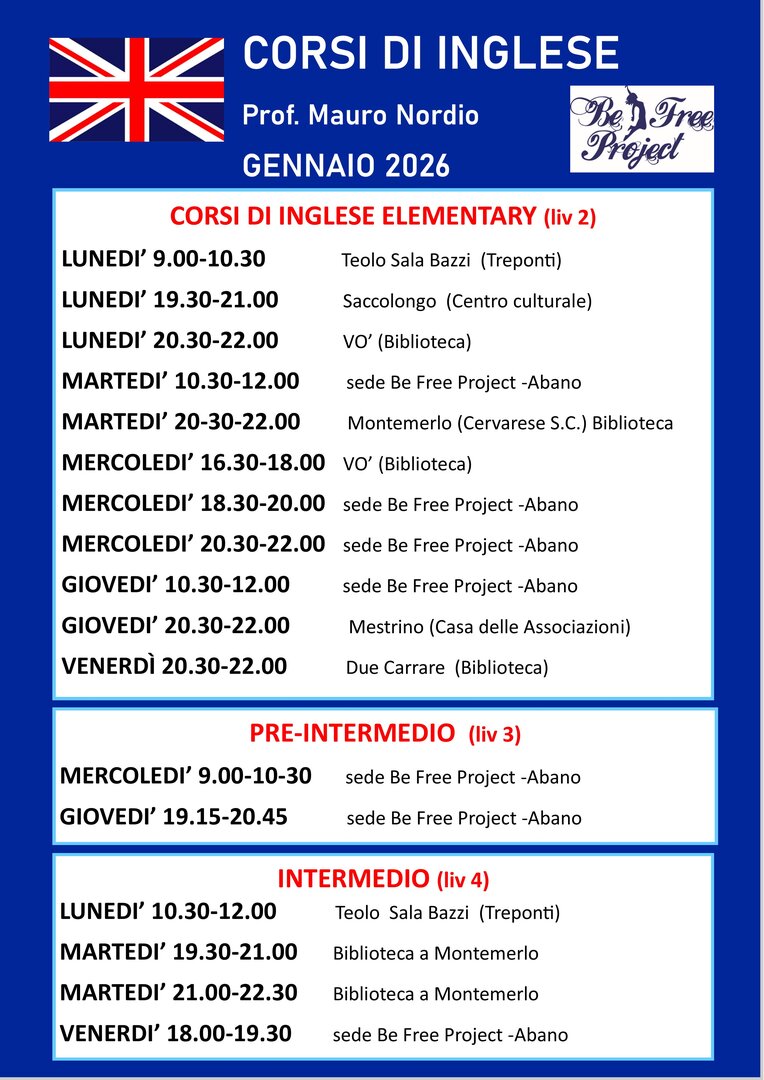 CORSI DI INGLESE

Prof. Mauro Nordio

GENNAIO 2026

Be Free Project

CORSI DI INGLESE ELEMENTARY (liv 2)

LUNEDI' 9.00-10.30 Teolo Sala Bazzi (Treponti)

LUNEDI' 19.30-21.00 Saccolongo (Centro culturale)

LUNEDI' 20.30-22.00 VO' (Biblioteca)

MARTEDI' 10.30-12.00 sede Be Free Project -Abano

MARTEDI' 20-30-22.00 Montemerlo (Cervarese S.C.) Biblioteca

MERCOLEDI' 16.30-18.00 VO' (Biblioteca)

MERCOLEDI' 18.30-20.00 sede Be Free Project -Abano

MERCOLEDI' 20.30-22.00 sede Be Free Project -Abano

GIOVEDI' 10.30-12.00 sede Be Free Project -Abano

GIOVEDI' 20.30-22.00 Mestrino (Casa delle Associazioni)

VENERDÌ 20.30-22.00 Due Carrare (Biblioteca)

PRE-INTERMEDIO (liv 3)

MERCOLEDI' 9.00-10-30 sede Be Free Project -Abano

GIOVEDI' 19.15-20.45 sede Be Free Project -Abano

INTERMEDIO (liv 4)

LUNEDI' 10.30-12.00 Teolo Sala Bazzi (Treponti)

MARTEDI' 19.30-21.00 Biblioteca a Montemerlo

MARTEDI' 21.00-22.30 Biblioteca a Montemerlo

VENERDI' 18.00-19.30 sede Be Free Project -Abano